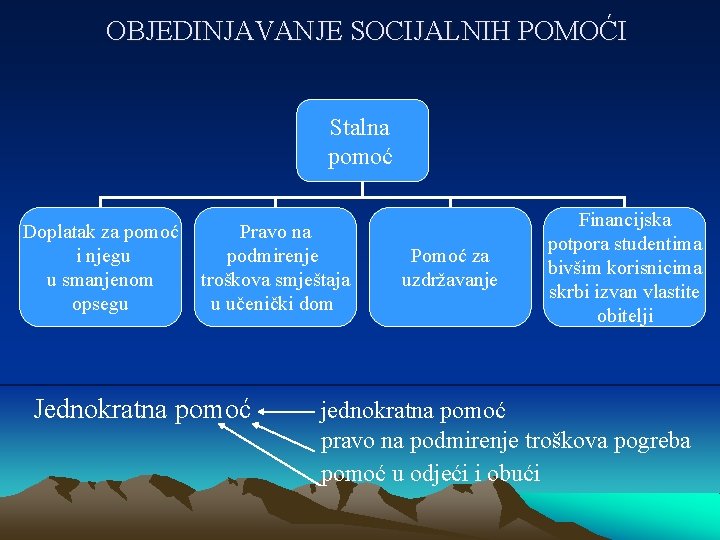 OBJEDINJAVANJE SOCIJALNIH POMOĆI

Stalna pomoć

Doplatak za pomoć i njegu u smanjenom opsegu

Pravo na podmirenje troškova smještaja u učenički dom

Pomoć za uzdržavanje

Financijska potpora studentima bivšim korisnicima skrbi izvan vlastite obitelji

Jednokratna pomoć

jednokratna pomoć
pravo na podmirenje troškova pogreba
pomoć u odjeći i obući